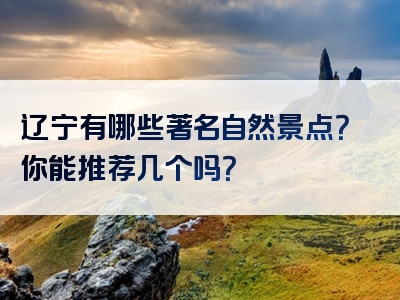 辽宁有哪些著名自然景点？你能推荐几个吗？